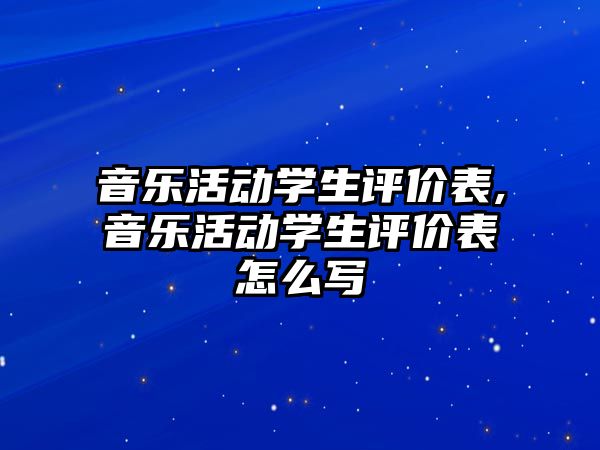 音乐活动学生评价表,音乐活动学生评价表怎么写